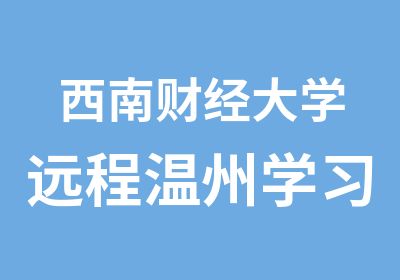 西南财经大学
远程温州学习